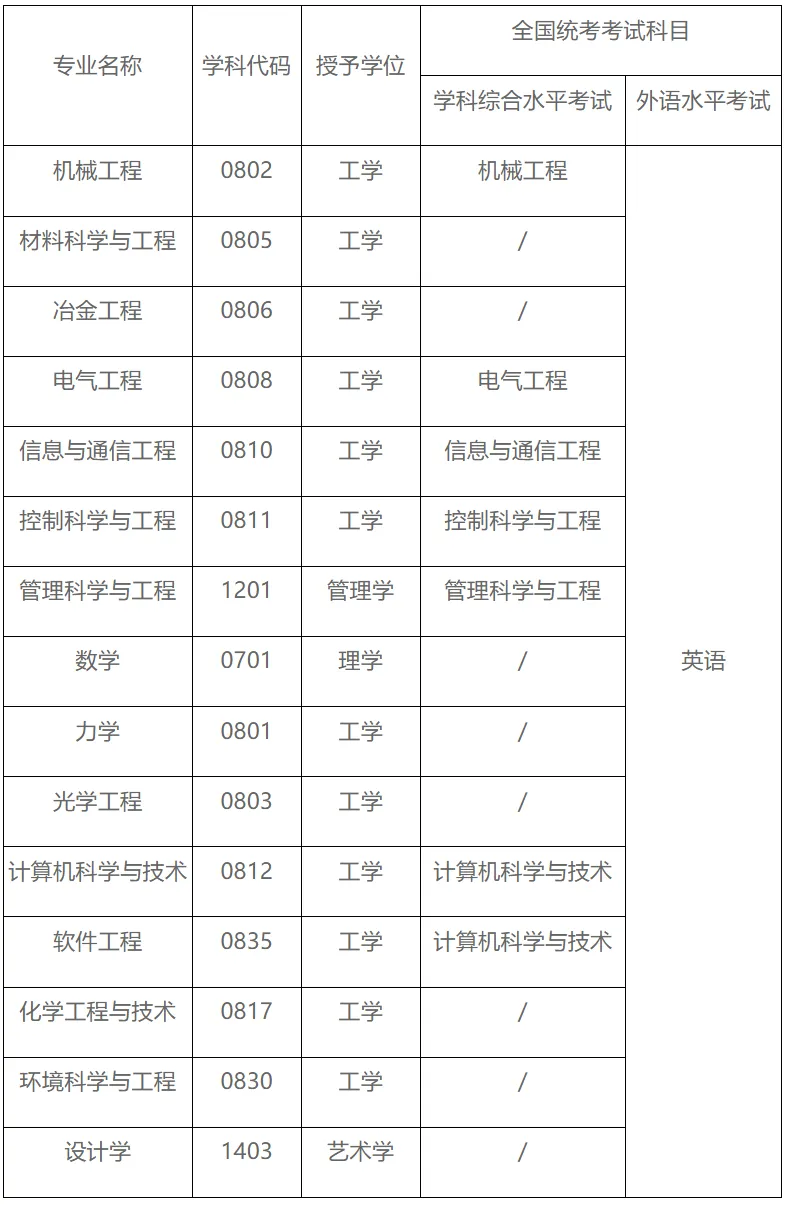 | 专业名称 | 学科代码 | 授予学位 | 全国统考考试科目 | |
|---|---|---|---|---|
| | | | 学科综合水平考试 | 外语水平考试 |
| 机械工程 | 0802 | 工学 | 机械工程 | 英语 |
| 材料科学与工程 | 0805 | 工学 | / | |
| 冶金工程 | 0806 | 工学 | / | |
| 电气工程 | 0808 | 工学 | 电气工程 | |
| 信息与通信工程 | 0810 | 工学 | 信息与通信工程 | |
| 控制科学与工程 | 0811 | 工学 | 控制科学与工程 | |
| 管理科学与工程 | 1201 | 管理学 | 管理科学与工程 | |
| 数学 | 0701 | 理学 | / | |
| 力学 | 0801 | 工学 | / | |
| 光学工程 | 0803 | 工学 | / | |
| 计算机科学与技术 | 0812 | 工学 | 计算机科学与技术 | |
| 软件工程 | 0835 | 工学 | 计算机科学与技术 | |
| 化学工程与技术 | 0817 | 工学 | / | |
| 环境科学与工程 | 0830 | 工学 | / | |
| 设计学 | 1403 | 艺术学 | / | |